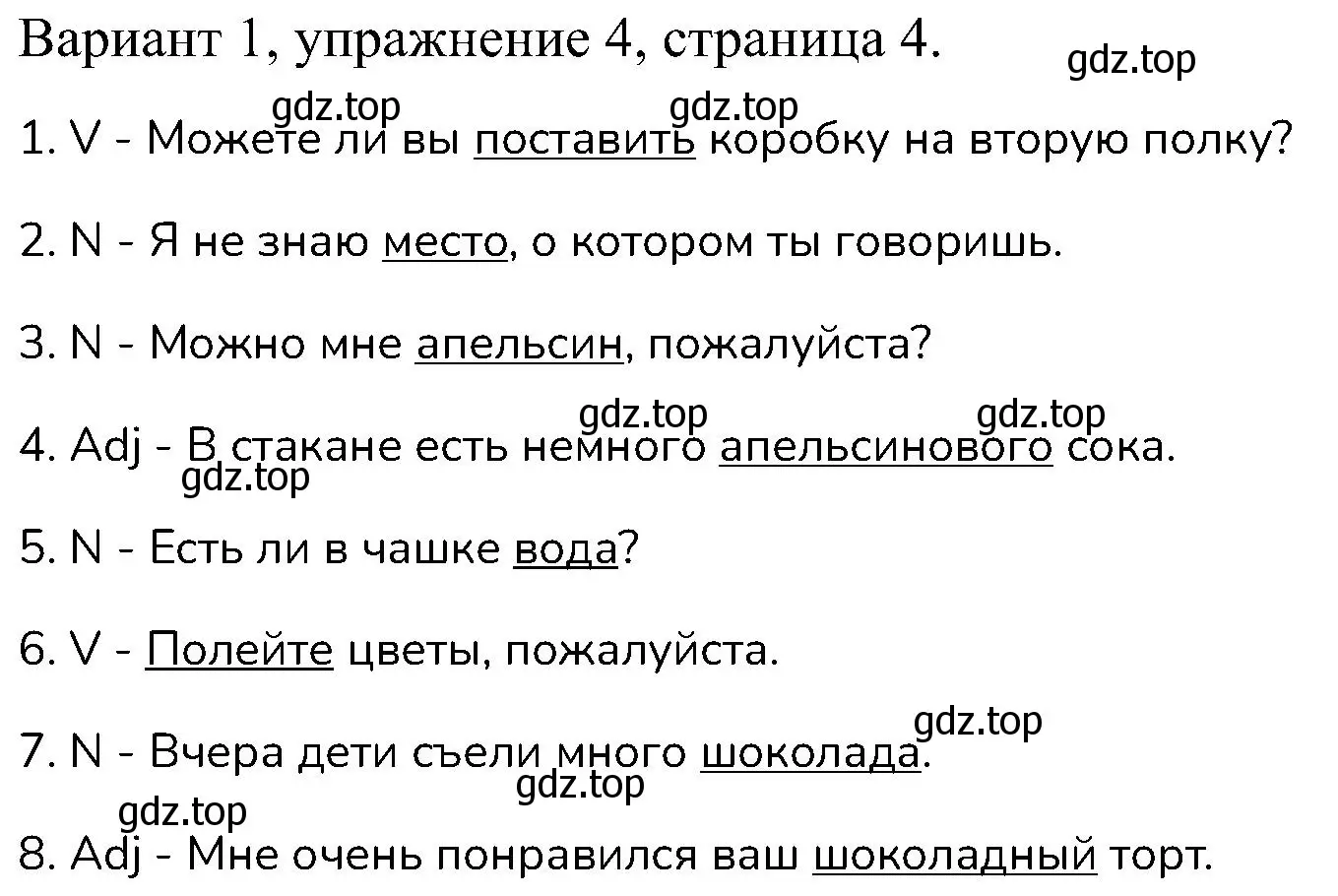 Вариант 1, упражнение 4, страница 4.

gdz.top

gdz.top gdz.top

1. V - Можете ли вы поставить коробку на вторую полку?

2. N - Я не знаю место, о котором ты говоришь.

3. N - Можно мне апельсин, пожалуйста?

gdz.top gdz.top

4. Adj - В стакане есть немного апельсинового сока.

gdz.top

5. N - Есть ли в чашке вода?

6. V - Полейте цветы, пожалуйста.

gdz.top

7. N - Вчера дети съели много шоколада.

gdz.top

gdz.top

8. Adj - Мне очень понравился ваш шоколадный торт.